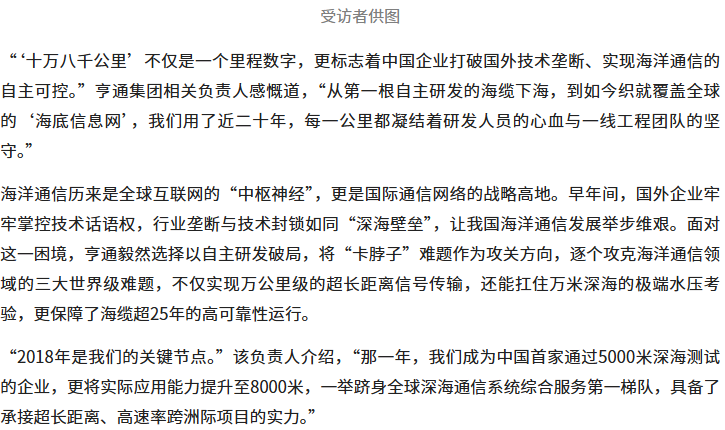 受访者供图

“‘十万八千公里’不仅是一个里程数字，更标志着中国企业打破国外技术垄断、实现海洋通信的自主可控。”亨通集团相关负责人感慨道，“从第一根自主研发的海缆下海，到如今织就覆盖全球的‘海底信息网’，我们用了近二十年，每一公里都凝结着研发人员的心血与一线工程团队的坚守。”

海洋通信历来是全球互联网的“中枢神经”，更是国际通信网络的战略高地。早年间，国外企业牢牢掌控技术话语权，行业垄断与技术封锁如同“深海壁垒”，让我国海洋通信发展举步维艰。面对这一困境，亨通毅然选择以自主研发破局，将“卡脖子”难题作为攻关方向，逐个攻克海洋通信领域的三大世界级难题，不仅实现万公里级的超长距离信号传输，还能扛住万米深海的极端水压考验，更保障了海缆超25年的高可靠性运行。

“2018年是我们的关键节点。”该负责人介绍，“那一年，我们成为中国首家通过5000米深海测试的企业，更将实际应用能力提升至8000米，一举跻身全球深海通信系统综合服务第一梯队，具备了承接超长距离、高速率跨洲际项目的实力。”